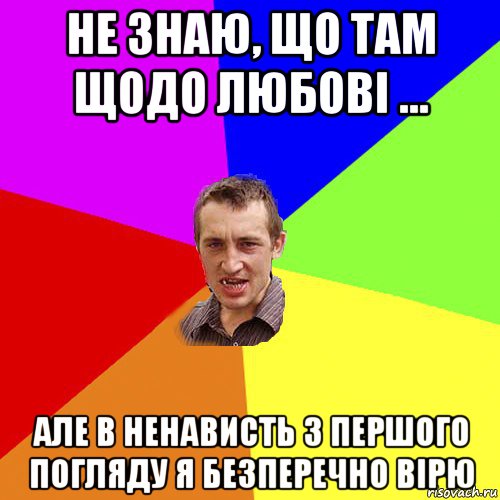 НЕ ЗНАЮ, ЩО ТАМ ЩОДО ЛЮБОВІ ...

АЛЕ В НЕНАВИСТЬ З ПЕРШОГО ПОГЛЯДУ Я БЕЗПЕРЕЧНО ВІРЮ

risovach.ru